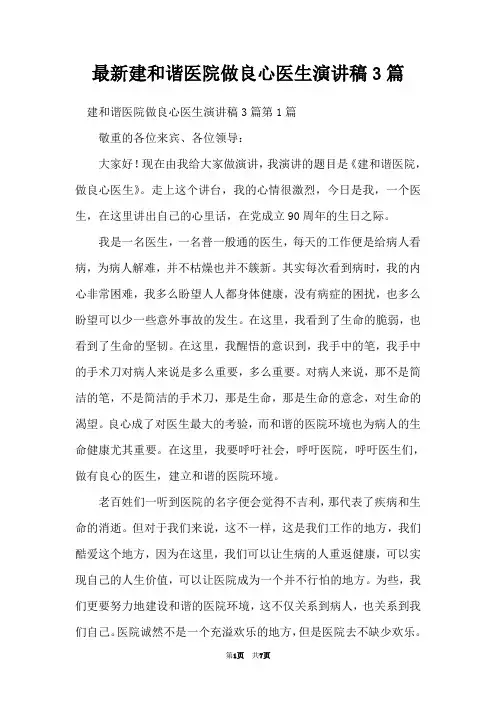 最新建和谐医院做良心医生演讲稿3篇

建和谐医院做良心医生演讲稿3篇第1篇

敬重的各位来宾、各位领导：

大家好！现在由我给大家做演讲，我演讲的题目是《建和谐医院，做良心医生》。走上这个讲台，我的心情很激烈，今日是我，一个医生，在这里讲出自己的心里话，在党成立90周年的生日之际。

我是一名医生，一名普一般通的医生，每天的工作便是给病人看病，为病人解难，并不枯燥也并不簇新。其实每次看到病时，我的内心非常困难，我多么盼望人人都身体健康，没有病症的困扰，也多么盼望可以少一些意外事故的发生。在这里，我看到了生命的脆弱，也看到了生命的坚韧。在这里，我醒悟的意识到，我手中的笔，我手中的手术刀对病人来说是多么重要，多么重要。对病人来说，那不是简洁的笔，不是简洁的手术刀，那是生命，那是生命的意念，对生命的渴望。良心成了对医生最大的考验，而和谐的医院环境也为病人的生命健康尤其重要。在这里，我要呼吁社会，呼吁医院，呼吁医生们，做有良心的医生，建立和谐的医院环境。

老百姓们一听到医院的名字便会觉得不吉利，那代表了疾病和生命的消逝。但对于我们来说，这不一样，这是我们工作的地方，我们酷爱这个地方，因为在这里，我们可以让生病的人重返健康，可以实现自己的人生价值，可以让医院成为一个并不行怕的地方。为些，我们更要努力地建设和谐的医院环境，这不仅关系到病人，也关系到我们自己。医院诚然不是一个充溢欢乐的地方，但是医院去不缺少欢乐。

第1页 共7页